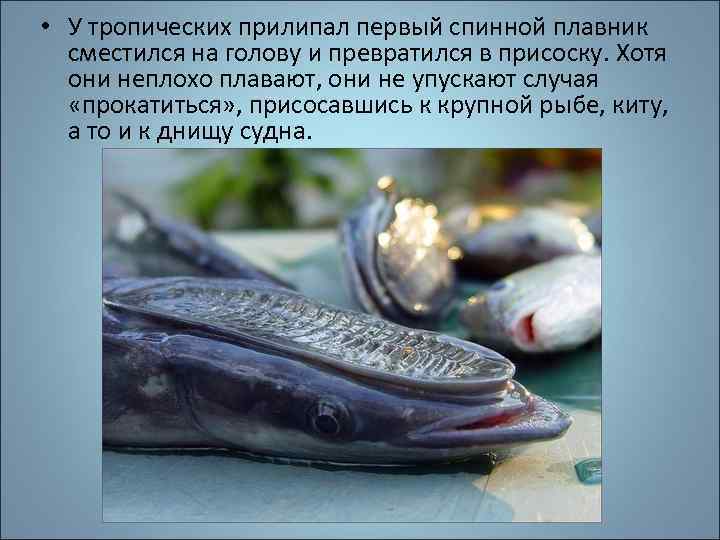 • У тропических прилипал первый спинной плавник сместился на голову и превратился в присоску. Хотя они неплохо плавают, они не упускают случая «прокатиться», присосавшись к крупной рыбе, киту, а то и к днищу судна.